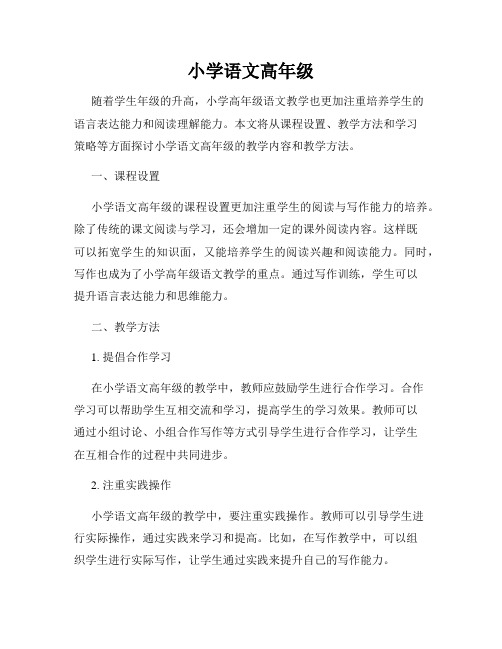 小学语文高年级

随着学生年级的升高，小学高年级语文教学也更加注重培养学生的语言表达能力和阅读理解能力。本文将从课程设置、教学方法和学习策略等方面探讨小学语文高年级的教学内容和教学方法。

一、课程设置

小学语文高年级的课程设置更加注重学生的阅读与写作能力的培养。除了传统的课文阅读与学习，还会增加一定的课外阅读内容。这样既可以拓宽学生的知识面，又能培养学生的阅读兴趣和阅读能力。同时，写作也成为了小学高年级语文教学的重点。通过写作训练，学生可以提升语言表达能力和思维能力。

二、教学方法

1. 提倡合作学习

在小学语文高年级的教学中，教师应鼓励学生进行合作学习。合作学习可以帮助学生互相交流和学习，提高学生的学习效果。教师可以通过小组讨论、小组合作写作等方式引导学生进行合作学习，让学生在互相合作的过程中共同进步。

2. 注重实践操作

小学语文高年级的教学中，要注重实践操作。教师可以引导学生进行实际操作，通过实践来学习和提高。比如，在写作教学中，可以组织学生进行实际写作，让学生通过实践来提升自己的写作能力。